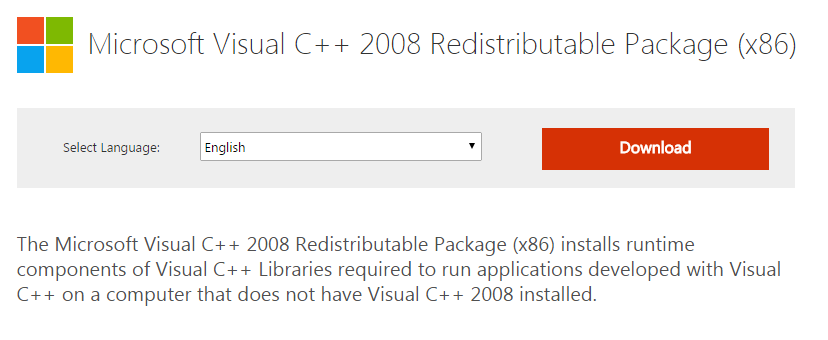 Microsoft Visual C++ 2008 Redistributable Package (x86)

Select Language:

English

Download

The Microsoft Visual C++ 2008 Redistributable Package (x86) installs runtime components of Visual C++ Libraries required to run applications developed with Visual C++ on a computer that does not have Visual C++ 2008 installed.